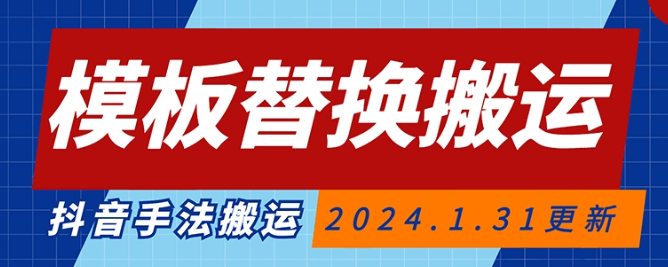 模板替换搬运

抖音手法搬运

2024.1.31更新